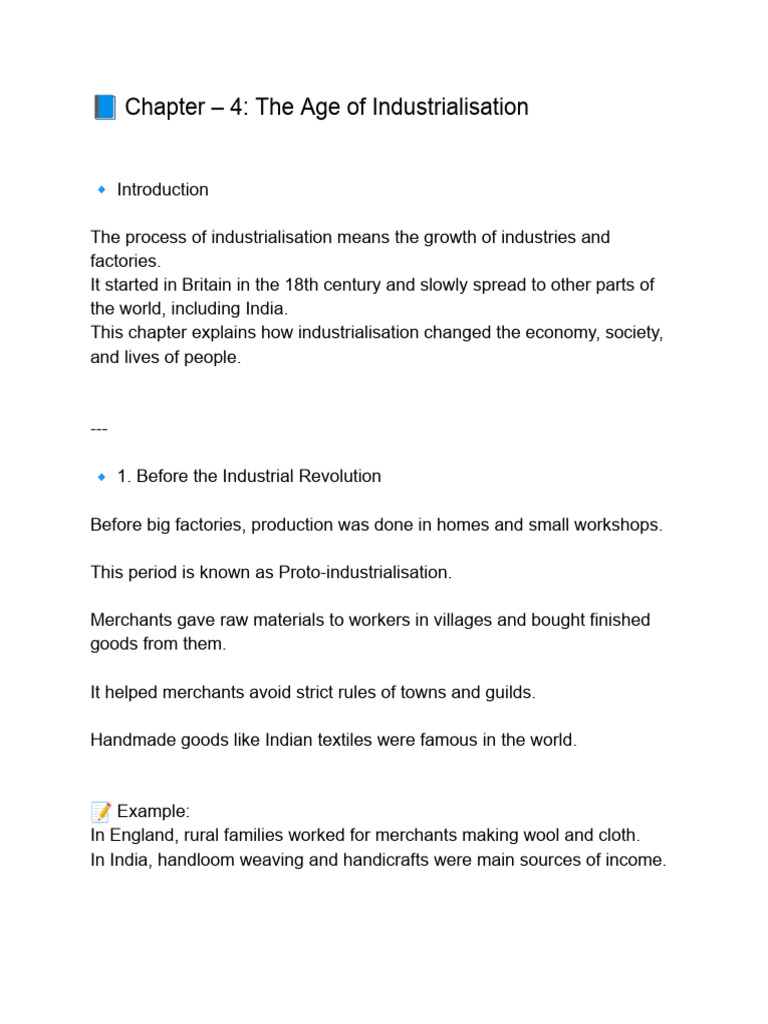 📘 Chapter – 4: The Age of Industrialisation

🔹 Introduction

The process of industrialisation means the growth of industries and factories.
It started in Britain in the 18th century and slowly spread to other parts of the world, including India.
This chapter explains how industrialisation changed the economy, society, and lives of people.

---

🔹 1. Before the Industrial Revolution

Before big factories, production was done in homes and small workshops.

This period is known as Proto-industrialisation.

Merchants gave raw materials to workers in villages and bought finished goods from them.

It helped merchants avoid strict rules of towns and guilds.

Handmade goods like Indian textiles were famous in the world.

📝 Example:
In England, rural families worked for merchants making wool and cloth.
In India, handloom weaving and handicrafts were main sources of income.